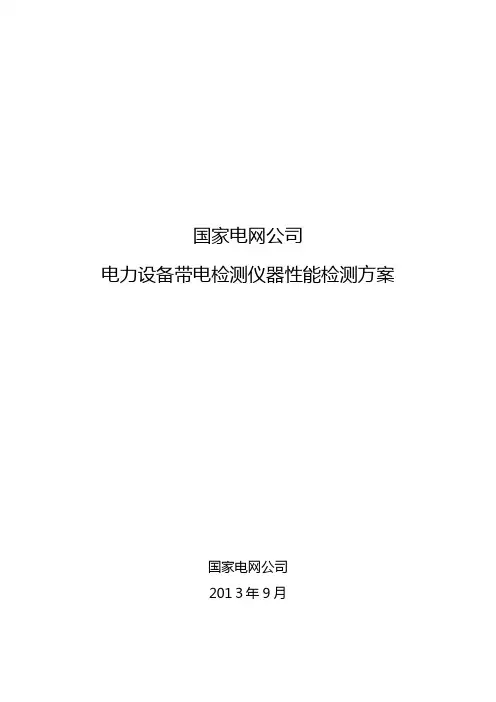 国家电网公司

电力设备带电检测仪器性能检测方案

国家电网公司

2013年9月